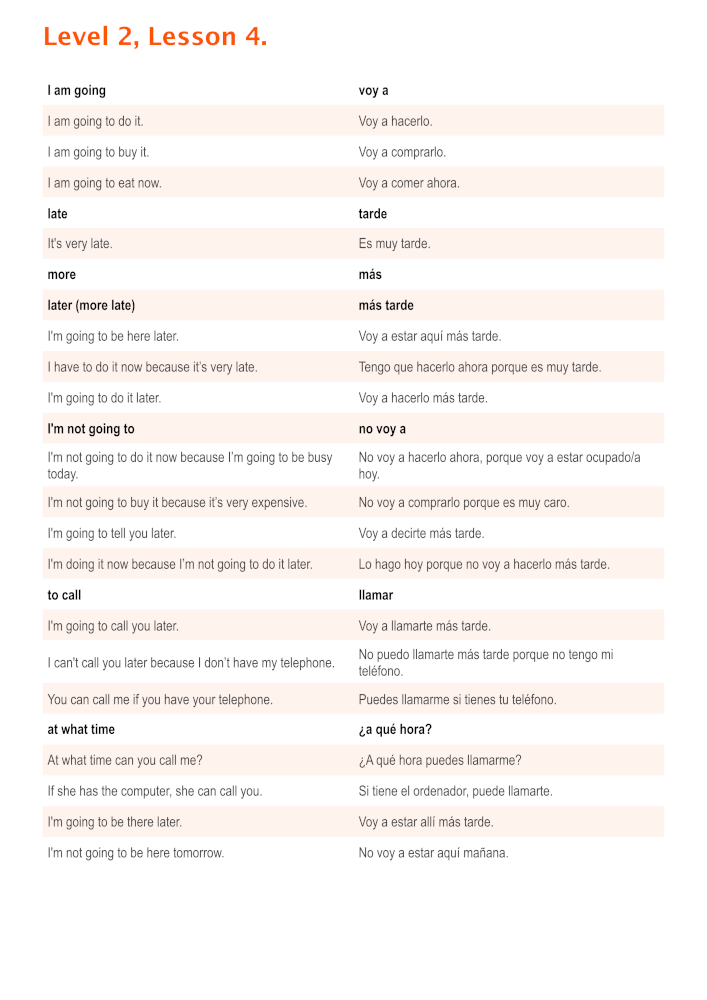 Level 2, Lesson 4.

| I am going | voy a |
|---|---|
| I am going to do it. | Voy a hacerlo. |
| I am going to buy it. | Voy a comprarlo. |
| I am going to eat now. | Voy a comer ahora. |
| late | tarde |
| It's very late. | Es muy tarde. |
| more | más |
| later (more late) | más tarde |
| I'm going to be here later. | Voy a estar aquí más tarde. |
| I have to do it now because it's very late. | Tengo que hacerlo ahora porque es muy tarde. |
| I'm going to do it later. | Voy a hacerlo más tarde. |
| I'm not going to | no voy a |
| I'm not going to do it now because I'm going to be busy today. | No voy a hacerlo ahora, porque voy a estar ocupado/a hoy. |
| I'm not going to buy it because it's very expensive. | No voy a comprarlo porque es muy caro. |
| I'm going to tell you later. | Voy a decirte más tarde. |
| I'm doing it now because I'm not going to do it later. | Lo hago hoy porque no voy a hacerlo más tarde. |
| to call | llamar |
| I'm going to call you later. | Voy a llamarte más tarde. |
| I can't call you later because I don't have my telephone. | No puedo llamarte más tarde porque no tengo mi teléfono. |
| You can call me if you have your telephone. | Puedes llamarme si tienes tu teléfono. |
| at what time | ¿a qué hora? |
| At what time can you call me? | ¿A qué hora puedes llamarme? |
| If she has the computer, she can call you. | Si tiene el ordenador, puede llamarte. |
| I'm going to be there later. | Voy a estar allí más tarde. |
| I'm not going to be here tomorrow. | No voy a estar aquí mañana. |